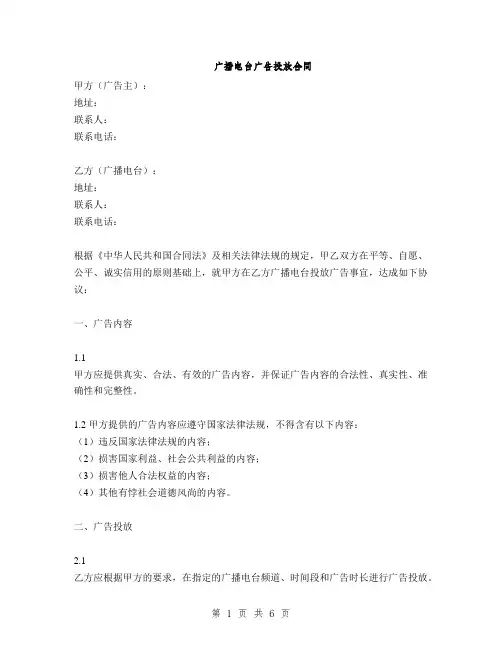 广播电台广告投放合同

甲方（广告主）：
地址：
联系人：
联系电话：

乙方（广播电台）：
地址：
联系人：
联系电话：

根据《中华人民共和国合同法》及相关法律法规的规定，甲乙双方在平等、自愿、公平、诚实信用的原则基础上，就甲方在乙方广播电台投放广告事宜，达成如下协议：

一、广告内容

1.1
甲方应提供真实、合法、有效的广告内容，并保证广告内容的合法性、真实性、准确性和完整性。

1.2 甲方提供的广告内容应遵守国家法律法规，不得含有以下内容：
（1）违反国家法律法规的内容；
（2）损害国家利益、社会公共利益的内容；
（3）损害他人合法权益的内容；
（4）其他有悖社会道德风尚的内容。

二、广告投放

2.1
乙方应根据甲方的要求，在指定的广播电台频道、时间段和广告时长进行广告投放。

第 1 页 共 6 页